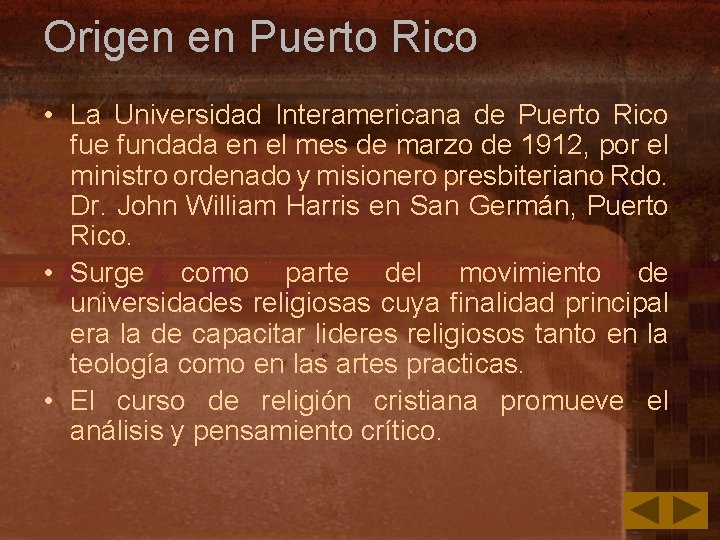 Origen en Puerto Rico

• La Universidad Interamericana de Puerto Rico fue fundada en el mes de marzo de 1912, por el ministro ordenado y misionero presbiteriano Rdo. Dr. John William Harris en San Germán, Puerto Rico.
• Surge como parte del movimiento de universidades religiosas cuya finalidad principal era la de capacitar lideres religiosos tanto en la teología como en las artes practicas.
• El curso de religión cristiana promueve el análisis y pensamiento crítico.